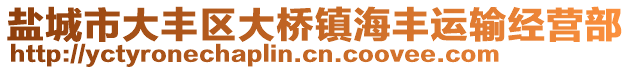 盐城市大丰区大桥镇海丰运输经营部
http://yctyronechaplin.cn.coovee.com